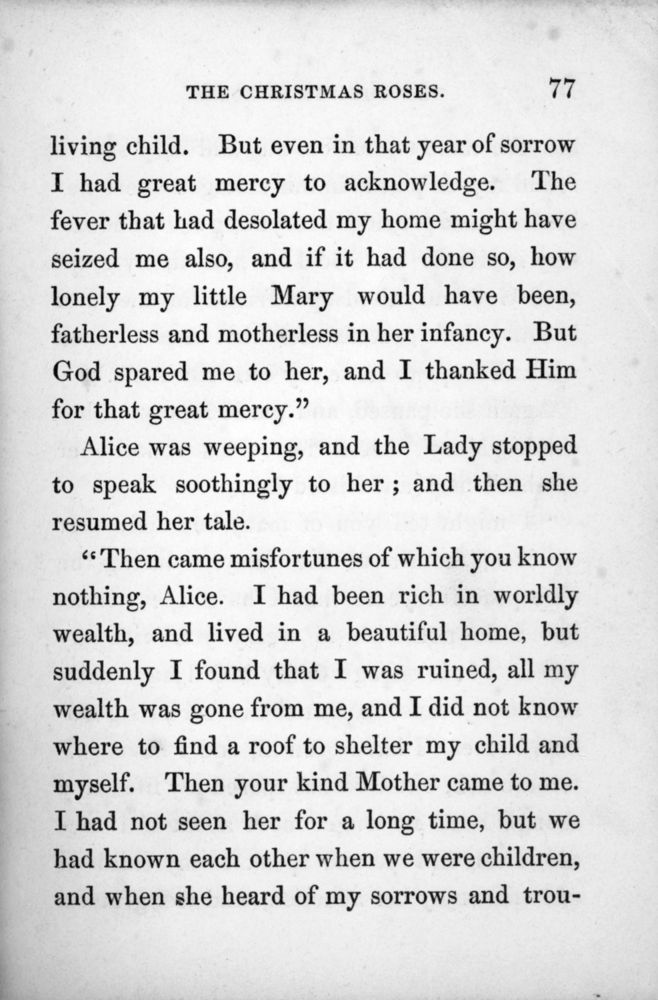 THE CHRISTMAS ROSES. 77

living child. But even in that year of sorrow I had great mercy to acknowledge. The fever that had desolated my home might have seized me also, and if it had done so, how lonely my little Mary would have been, fatherless and motherless in her infancy. But God spared me to her, and I thanked Him for that great mercy."

Alice was weeping, and the Lady stopped to speak soothingly to her; and then she resumed her tale.

"Then came misfortunes of which you know nothing, Alice. I had been rich in worldly wealth, and lived in a beautiful home, but suddenly I found that I was ruined, all my wealth was gone from me, and I did not know where to find a roof to shelter my child and myself. Then your kind Mother came to me. I had not seen her for a long time, but we had known each other when we were children, and when she heard of my sorrows and trou-